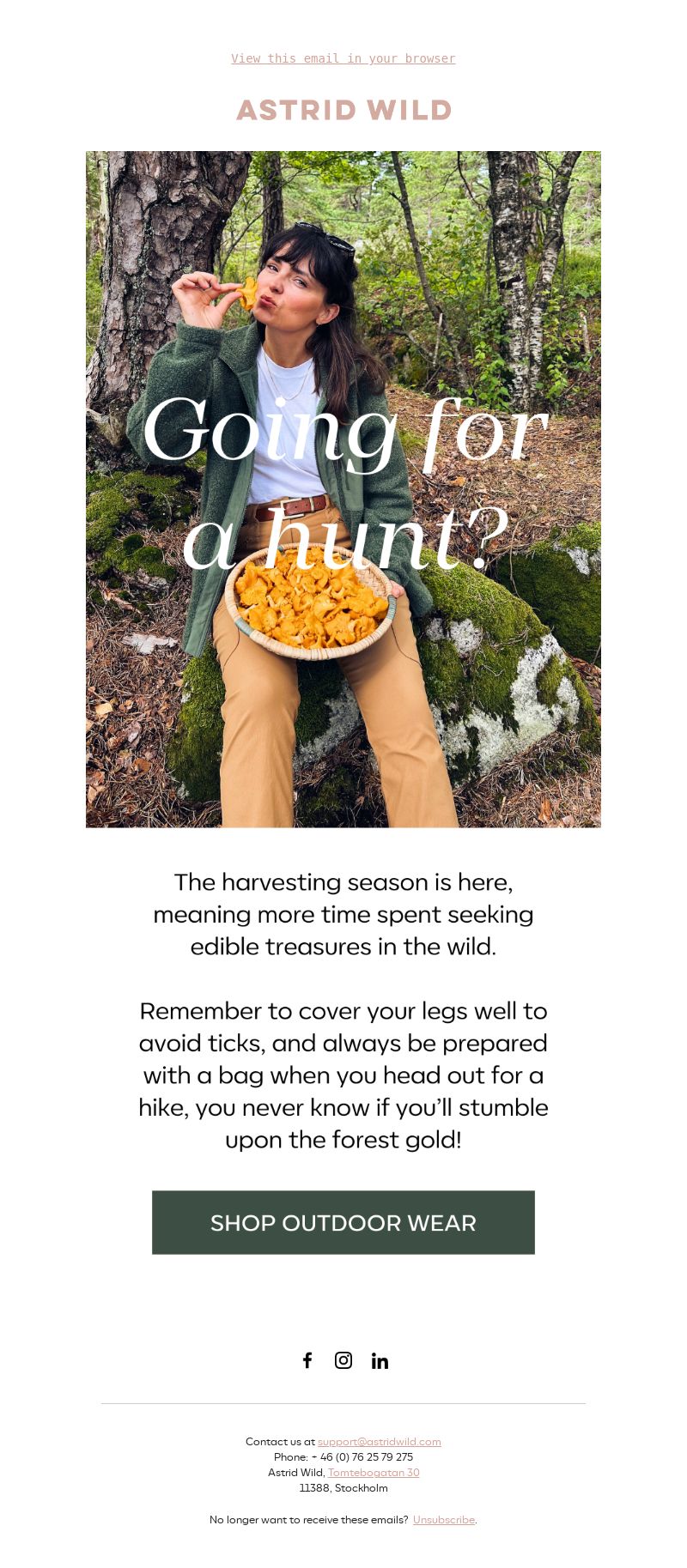 View this email in your browser

ASTRID WILD

Going for a hunt?

The harvesting season is here, meaning more time spent seeking edible treasures in the wild.

Remember to cover your legs well to avoid ticks, and always be prepared with a bag when you head out for a hike, you never know if you'll stumble upon the forest gold!

SHOP OUTDOOR WEAR

Contact us at support@astridwild.com
Phone: + 46 (0) 76 25 79 275
Astrid Wild, Tomtebogatan 30
11388, Stockholm

No longer want to receive these emails? Unsubscribe.